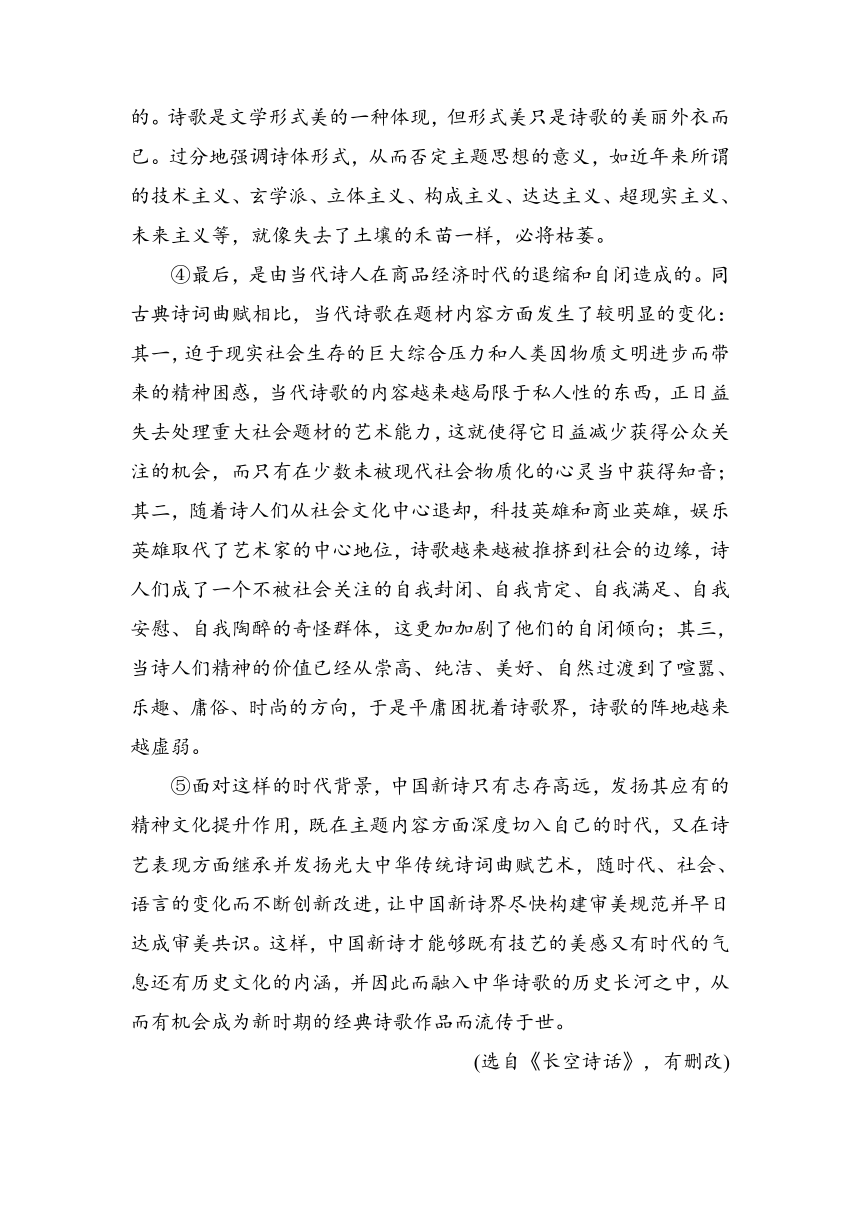 的。诗歌是文学形式美的一种体现，但形式美只是诗歌的美丽外衣而已。过分地强调诗体形式，从而否定主题思想的意义，如近年来所谓的技术主义、玄学派、立体主义、构成主义、达达主义、超现实主义、未来主义等，就像失去了土壤的禾苗一样，必将枯萎。

④最后，是由当代诗人在商品经济时代的退缩和自闭造成的。同古典诗词曲赋相比，当代诗歌在题材内容方面发生了较明显的变化：其一，迫于现实社会生存的巨大综合压力和人类因物质文明进步而带来的精神困惑，当代诗歌的内容越来越局限于私人性的东西，正日益失去处理重大社会题材的艺术能力，这就使得它日益减少获得公众关注的机会，而只有在少数未被现代社会物质化的心灵当中获得知音；其二，随着诗人们从社会文化中心退却，科技英雄和商业英雄，娱乐英雄取代了艺术家的中心地位，诗歌越来越被推挤到社会的边缘，诗人们成了一个不被社会关注的自我封闭、自我肯定、自我满足、自我安慰、自我陶醉的奇怪群体，这更加加剧了他们的自闭倾向；其三，当诗人们精神的价值已经从崇高、纯洁、美好、自然过渡到了喧嚣、乐趣、庸俗、时尚的方向，于是平庸困扰着诗歌界，诗歌的阵地越来越虚弱。

⑤面对这样的时代背景，中国新诗只有志存高远，发扬其应有的精神文化提升作用，既在主题内容方面深度切入自己的时代，又在诗艺表现方面继承并发扬光大中华传统诗词曲赋艺术，随时代、社会、语言的变化而不断创新改进，让中国新诗界尽快构建审美规范并早日达成审美共识。这样，中国新诗才能够既有技艺的美感又有时代的气息还有历史文化的内涵，并因此而融入中华诗歌的历史长河之中，从而有机会成为新时期的经典诗歌作品而流传于世。

(选自《长空诗话》，有删改)